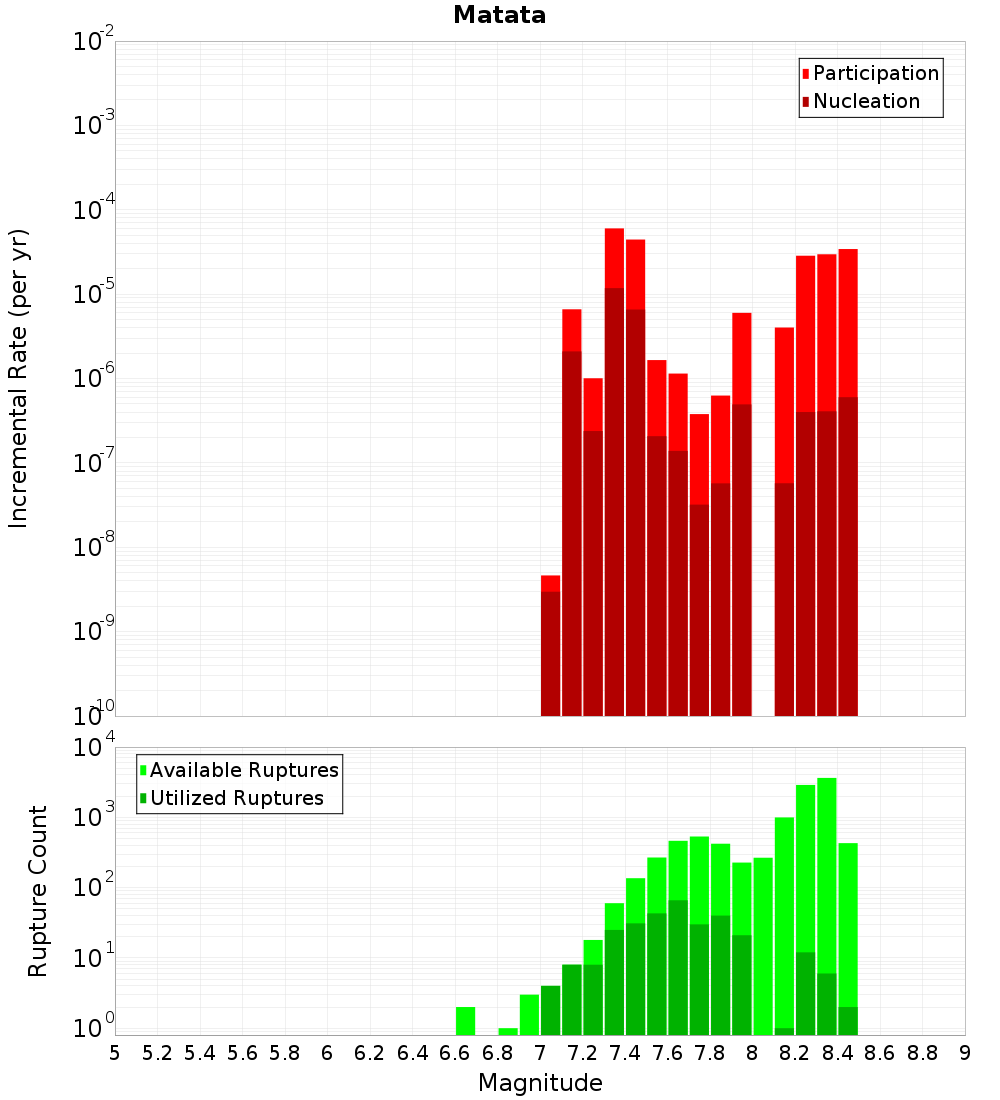 Matata

Participation
Nucleation

Incremental Rate (per yr)

$10^{-2}$
$10^{-3}$
$10^{-4}$
$10^{-5}$
$10^{-6}$
$10^{-7}$
$10^{-8}$
$10^{-9}$
$10^{-10}$

Available Ruptures
Utilized Ruptures

Rupture Count

$10^{4}$
$10^{3}$
$10^{2}$
$10^{1}$
$10^{0}$

5 5.2 5.4 5.6 5.8 6 6.2 6.4 6.6 6.8 7 7.2 7.4 7.6 7.8 8 8.2 8.4 8.6 8.8 9

Magnitude